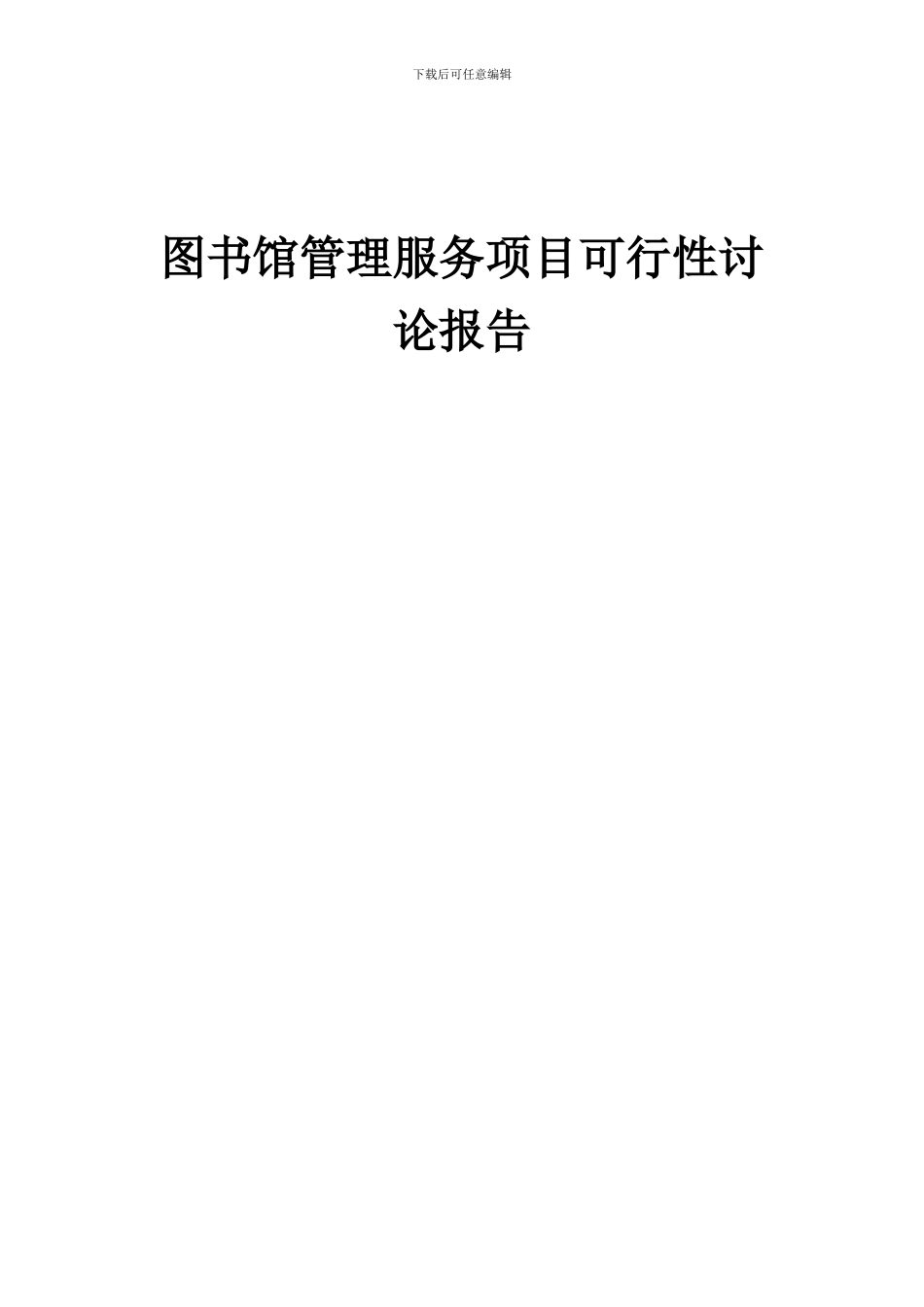 下载后可任意编辑

图书馆管理服务项目可行性讨论报告